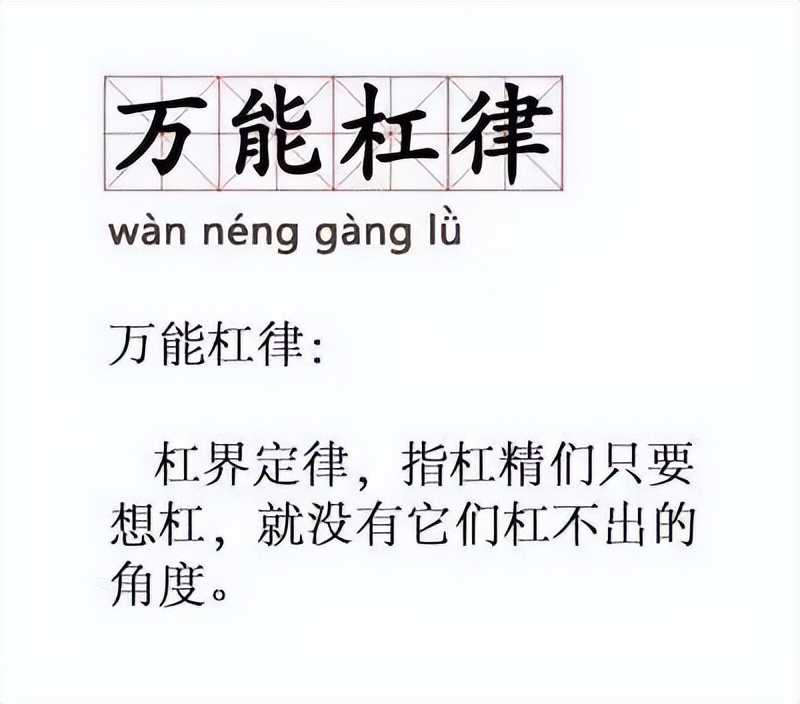 万能杠律

wàn néng gàng lǜ

万能杠律:

杠界定律，指杠精们只要想杠，就没有它们杠不出的角度。